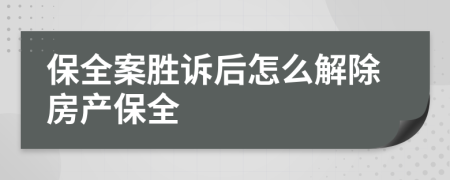 保全案胜诉后怎么解除房产保全